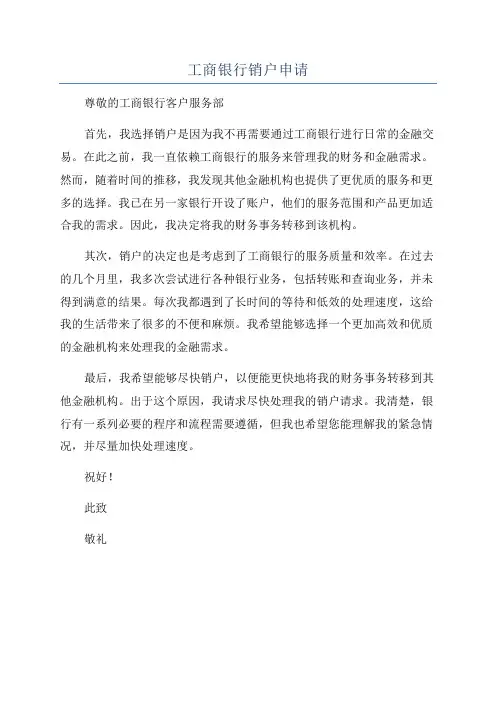 工商银行销户申请

尊敬的工商银行客户服务部

首先，我选择销户是因为我不再需要通过工商银行进行日常的金融交易。在此之前，我一直依赖工商银行的服务来管理我的财务和金融需求。然而，随着时间的推移，我发现其他金融机构也提供了更优质的服务和更多的选择。我已在另一家银行开设了账户，他们的服务范围和产品更加适合我的需求。因此，我决定将我的财务事务转移到该机构。

其次，销户的决定也是考虑到了工商银行的服务质量和效率。在过去的几个月里，我多次尝试进行各种银行业务，包括转账和查询业务，并未得到满意的结果。每次我都遇到了长时间的等待和低效的处理速度，这给我的生活带来了很多的不便和麻烦。我希望能够选择一个更加高效和优质的金融机构来处理我的金融需求。

最后，我希望能够尽快销户，以便能更快地将我的财务事务转移到其他金融机构。出于这个原因，我请求尽快处理我的销户请求。我清楚，银行有一系列必要的程序和流程需要遵循，但我也希望您能理解我的紧急情况，并尽量加快处理速度。

祝好！

此致

敬礼